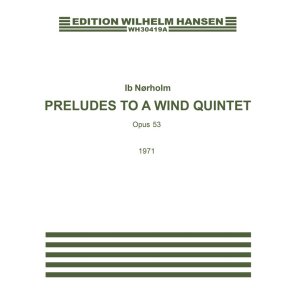 EDITION WILHELM HANSEN
WH30419A

Ib Nørholm
PRELUDES TO A WIND QUINTET
Opus 53

1971